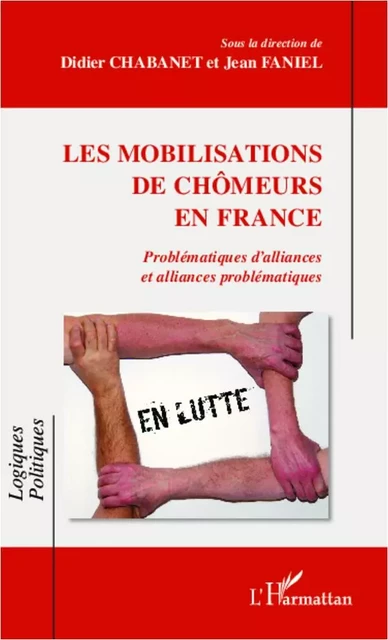 Sous la direction de
Didier CHABANET et Jean FANIEL

LES MOBILISATIONS DE CHÔMEURS EN FRANCE

Problématiques d'alliances et alliances problématiques

EN LUTTE

Logiques Politiques

L'Harmattan